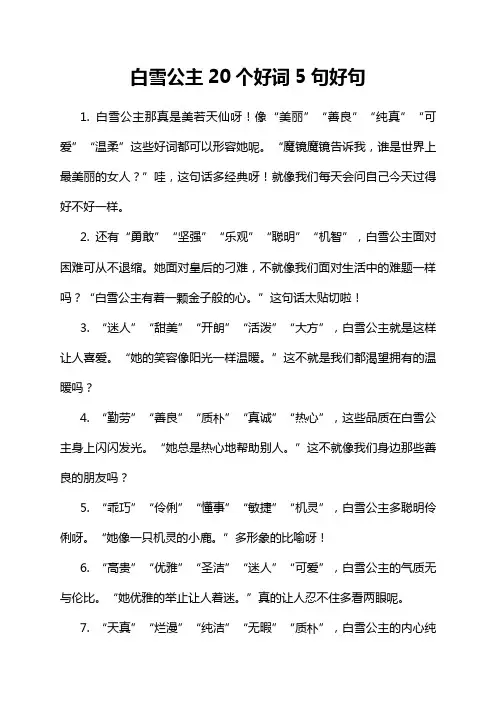 白雪公主 20 个好词 5 句好句

1. 白雪公主那真是美若天仙呀！像“美丽”“善良”“纯真”“可爱”“温柔”这些好词都可以形容她呢。“魔镜魔镜告诉我，谁是世界上最美丽的女人？”哇，这句话多经典呀！就像我们每天会问自己今天过得好不好一样。

2. 还有“勇敢”“坚强”“乐观”“聪明”“机智”，白雪公主面对困难可从不退缩。她面对皇后的刁难，不就像我们面对生活中的难题一样吗？“白雪公主有着一颗金子般的心。”这句话太贴切啦！

3. “迷人”“甜美”“开朗”“活泼”“大方”，白雪公主就是这样让人喜爱。“她的笑容像阳光一样温暖。”这不就是我们都渴望拥有的温暖吗？

4. “勤劳”“善良”“质朴”“真诚”“热心”，这些品质在白雪公主身上闪闪发光。“她总是热心地帮助别人。”这不就像我们身边那些善良的朋友吗？

5. “乖巧”“伶俐”“懂事”“敏捷”“机灵”，白雪公主多聪明伶俐呀。“她像一只机灵的小鹿。”多形象的比喻呀！

6. “高贵”“优雅”“圣洁”“迷人”“可爱”，白雪公主的气质无与伦比。“她优雅的举止让人着迷。”真的让人忍不住多看两眼呢。

7. “天真”“烂漫”“纯洁”“无暇”“质朴”，白雪公主的内心纯